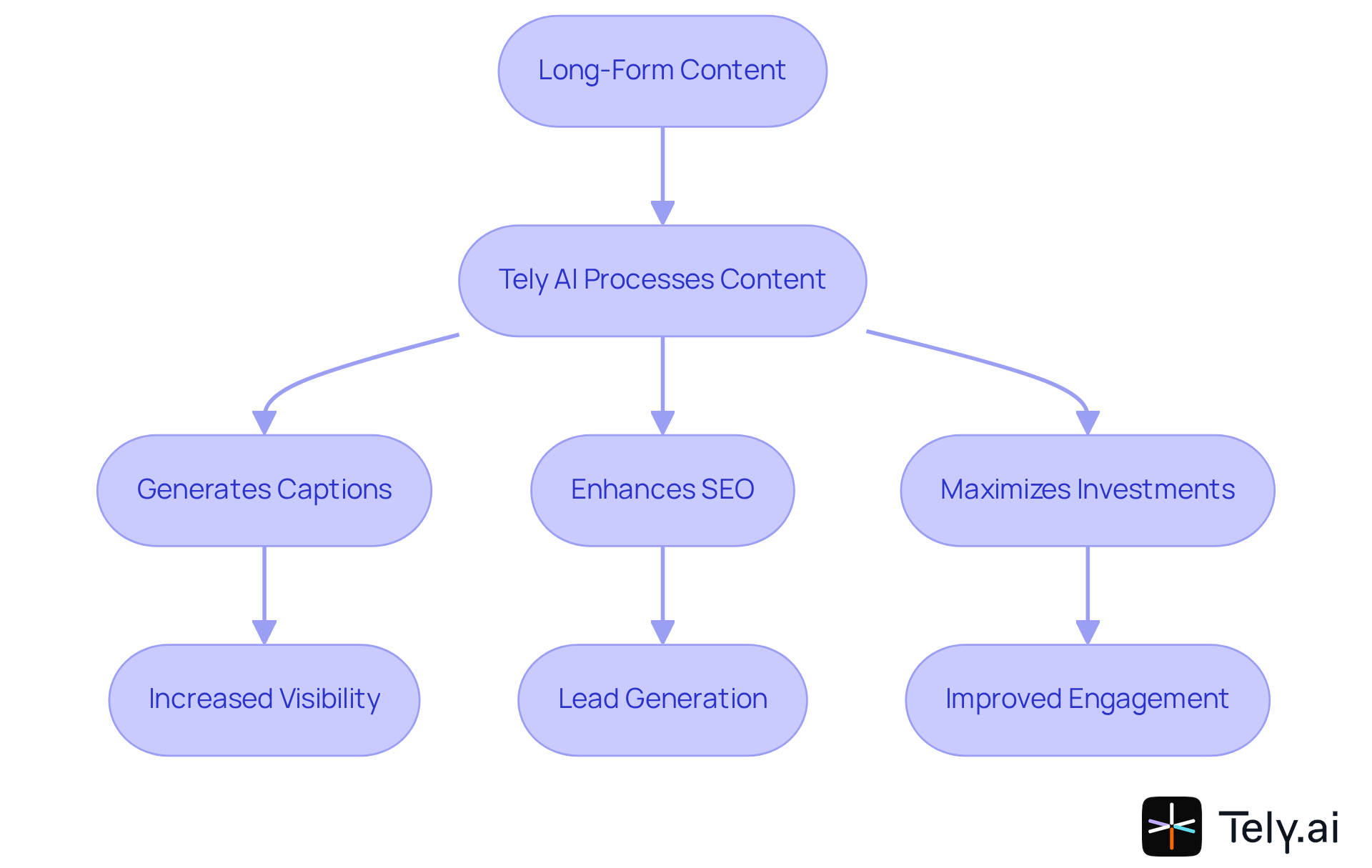 Long-Form Content

Tely AI Processes Content

Generates Captions

Enhances SEO

Maximizes Investments

Increased Visibility

Lead Generation

Improved Engagement

Tely.ai